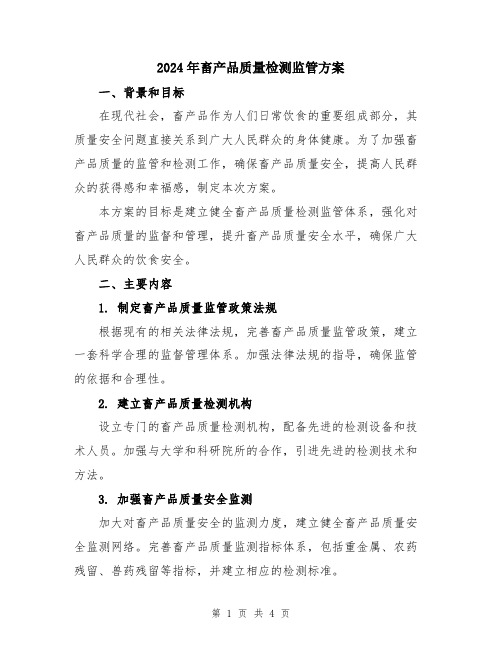 2024年畜产品质量检测监管方案

一、背景和目标

在现代社会，畜产品作为人们日常饮食的重要组成部分，其质量安全问题直接关系到广大人民群众的身体健康。为了加强畜产品质量的监管和检测工作，确保畜产品质量安全，提高人民群众的获得感和幸福感，制定本次方案。

本方案的目标是建立健全畜产品质量检测监管体系，强化对畜产品质量的监督和管理，提升畜产品质量安全水平，确保广大人民群众的饮食安全。

二、主要内容

1. 制定畜产品质量监管政策法规

根据现有的相关法律法规，完善畜产品质量监管政策，建立一套科学合理的监督管理体系。加强法律法规的指导，确保监管的依据和合理性。

2. 建立畜产品质量检测机构

设立专门的畜产品质量检测机构，配备先进的检测设备和技术人员。加强与大学和科研院所的合作，引进先进的检测技术和方法。

3. 加强畜产品质量安全监测

加大对畜产品质量安全的监测力度，建立健全畜产品质量安全监测网络。完善畜产品质量监测指标体系，包括重金属、农药残留、兽药残留等指标，并建立相应的检测标准。

第 1 页 共 4 页